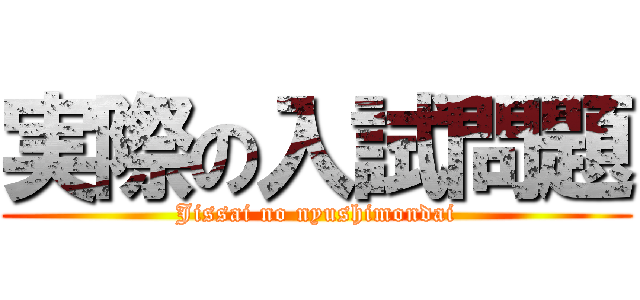 実際の入試問題

Jissai no nyushimondai